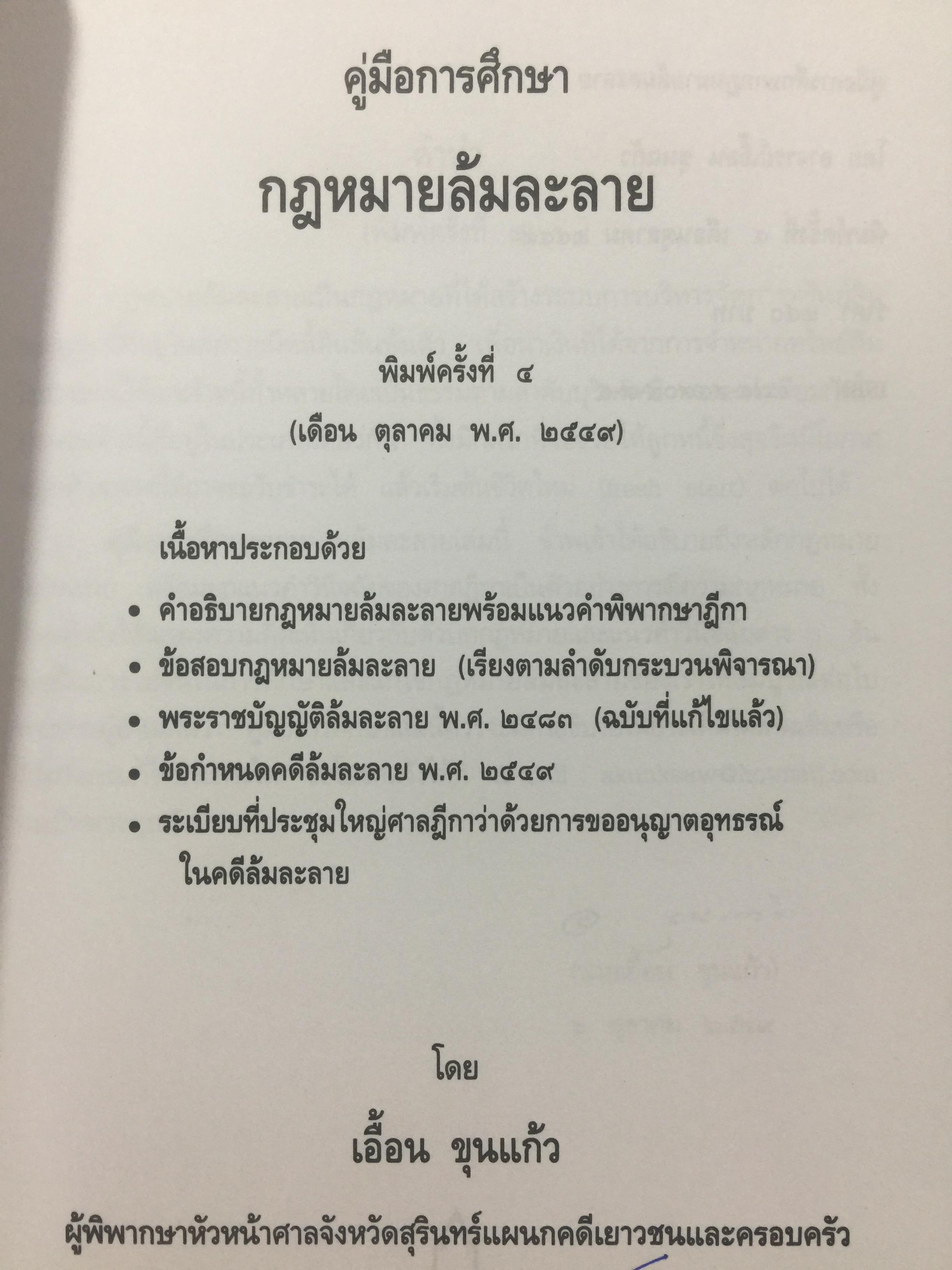 คู่มือการศึกษา

กฎหมายล้มละลาย

พิมพ์ครั้งที่ ๔
(เดือน ตุลาคม พ.ศ. ๒๕๔๙)

เนื้อหาประกอบด้วย

• คำอธิบายกฎหมายล้มละลายพร้อมแนวคำพิพากษาฎีกา
• ข้อสอบกฎหมายล้มละลาย (เรียงตามลำดับกระบวนพิจารณา)
• พระราชบัญญัติล้มละลาย พ.ศ. ๒๔๘๓ (ฉบับที่แก้ไขแล้ว)
• ข้อกำหนดคดีล้มละลาย พ.ศ. ๒๕๔๙
• ระเบียบที่ประชุมใหญ่ศาลฎีกาว่าด้วยการขออนุญาตอุทธรณ์ในคดีล้มละลาย

โดย

เอื้อน ขุนแก้ว

ผู้พิพากษาหัวหน้าศาลจังหวัดสุรินทร์แผนกคดีเยาวชนและครอบครัว